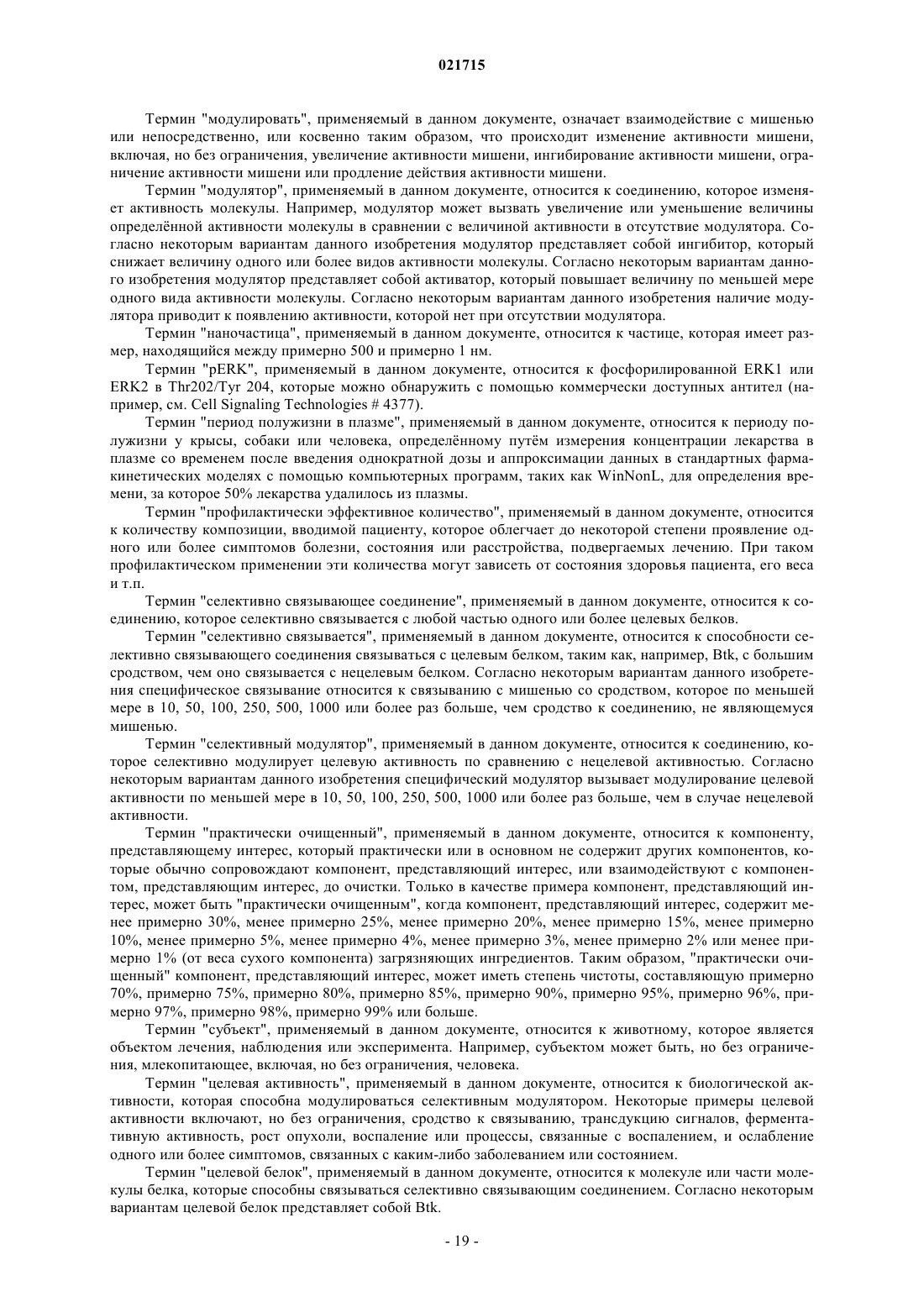 021715

Термин "модулировать", применяемый в данном документе, означает взаимодействие с мишенью или непосредственно, или косвенно таким образом, что происходит изменение активности мишени, включая, но без ограничения, увеличение активности мишени, ингибирование активности мишени, ограничение активности мишени или продление действия активности мишени.

Термин "модулятор", применяемый в данном документе, относится к соединению, которое изменяет активность молекулы. Например, модулятор может вызвать увеличение или уменьшение величины определённой активности молекулы в сравнении с величиной активности в отсутствие модулятора. Согласно некоторым вариантам данного изобретения модулятор представляет собой ингибитор, который снижает величину одного или более видов активности молекулы. Согласно некоторым вариантам данного изобретения модулятор представляет собой активатор, который повышает величину по меньшей мере одного вида активности молекулы. Согласно некоторым вариантам данного изобретения наличие модулятора приводит к появлению активности, которой нет при отсутствии модулятора.

Термин "наночастица", применяемый в данном документе, относится к частице, которая имеет размер, находящийся между примерно 500 и примерно 1 нм.

Термин "pERK", применяемый в данном документе, относится к фосфорилированной ERK1 или ERK2 в Thr202/Tyr 204, которые можно обнаружить с помощью коммерчески доступных антител (например, см. Cell Signaling Technologies # 4377).

Термин "период полужизни в плазме", применяемый в данном документе, относится к периоду полужизни у крысы, собаки или человека, определённому путём измерения концентрации лекарства в плазме со временем после введения однократной дозы и аппроксимации данных в стандартных фармакинетических моделях с помощью компьютерных программ, таких как WinNonL, для определения времени, за которое 50% лекарства удалилось из плазмы.

Термин "профилактически эффективное количество", применяемый в данном документе, относится к количеству композиции, вводимой пациенту, которое облегчает до некоторой степени проявление одного или более симптомов болезни, состояния или расстройства, подвергаемых лечению. При таком профилактическом применении эти количества могут зависеть от состояния здоровья пациента, его веса и т.п.

Термин "селективно связывающее соединение", применяемый в данном документе, относится к соединению, которое селективно связывается с любой частью одного или более целевых белков.

Термин "селективно связывается", применяемый в данном документе, относится к способности селективно связывающего соединения связываться с целевым белком, таким как, например, Btk, с большим сродством, чем оно связывается с нецелевым белком. Согласно некоторым вариантам данного изобретения специфическое связывание относится к связыванию с мишенью со сродством, которое по меньшей мере в 10, 50, 100, 250, 500, 1000 или более раз больше, чем сродство к соединению, не являющемуся мишенью.

Термин "селективный модулятор", применяемый в данном документе, относится к соединению, которое селективно модулирует целевую активность по сравнению с нецелевой активностью. Согласно некоторым вариантам данного изобретения специфический модулятор вызывает модулирование целевой активности по меньшей мере в 10, 50, 100, 250, 500, 1000 или более раз больше, чем в случае нецелевой активности.

Термин "практически очищенный", применяемый в данном документе, относится к компоненту, представляющему интерес, который практически или в основном не содержит других компонентов, которые обычно сопровождают компонент, представляющий интерес, или взаимодействуют с компонентом, представляющим интерес, до очистки. Только в качестве примера компонент, представляющий интерес, может быть "практически очищенным", когда компонент, представляющий интерес, содержит менее примерно 30%, менее примерно 25%, менее примерно 20%, менее примерно 15%, менее примерно 10%, менее примерно 5%, менее примерно 4%, менее примерно 3%, менее примерно 2% или менее примерно 1% (от веса сухого компонента) загрязняющих ингредиентов. Таким образом, "практически очищенный" компонент, представляющий интерес, может иметь степень чистоты, составляющую примерно 70%, примерно 75%, примерно 80%, примерно 85%, примерно 90%, примерно 95%, примерно 96%, примерно 97%, примерно 98%, примерно 99% или больше.

Термин "субъект", применяемый в данном документе, относится к животному, которое является объектом лечения, наблюдения или эксперимента. Например, субъектом может быть, но без ограничения, млекопитающее, включая, но без ограничения, человека.

Термин "целевая активность", применяемый в данном документе, относится к биологической активности, которая способна модулироваться селективным модулятором. Некоторые примеры целевой активности включают, но без ограничения, сродство к связыванию, трансдукцию сигналов, ферментативную активность, рост опухоли, воспаление или процессы, связанные с воспалением, и ослабление одного или более симптомов, связанных с каким-либо заболеванием или состоянием.

Термин "целевой белок", применяемый в данном документе, относится к молекуле или части молекулы белка, которые способны связываться селективно связывающим соединением. Согласно некоторым вариантам целевой белок представляет собой Btk.

- 19 -